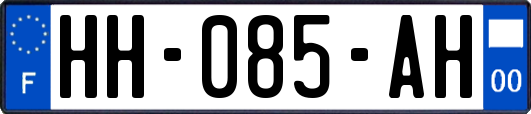 F
HH-085-AH
00